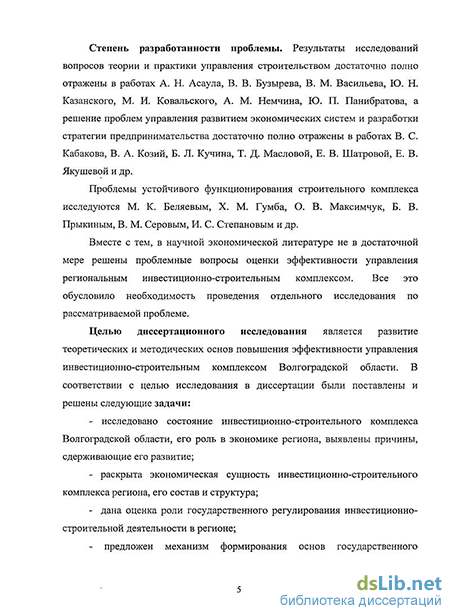 Степень разработанности проблемы. Результаты исследований вопросов теории и практики управления строительством достаточно полно отражены в работах А. Н. Асаула, В. В. Бузырева, В. М. Васильева, Ю. Н. Казанского, М. И. Ковальского, А. М. Немчина, Ю. П. Панибратова, а решение проблем управления развитием экономических систем и разработки стратегии предпринимательства достаточно полно отражены в работах В. С. Кабакова, В. А. Козий, Б. Л. Кучина, Т. Д. Масловой, Е. В. Шатровой, Е. В. Якушевой и др.

Проблемы устойчивого функционирования строительного комплекса исследуются М. К. Беляевым, Х. М. Гумба, О. В. Максимчук, Б. В. Прыкиным, В. М. Серовым, И. С. Степановым и др.

Вместе с тем, в научной экономической литературе не в достаточной мере решены проблемные вопросы оценки эффективности управления региональным инвестиционно-строительным комплексом. Все это обусловило необходимость проведения отдельного исследования по рассматриваемой проблеме.

Целью диссертационного исследования является развитие теоретических и методических основ повышения эффективности управления инвестиционно-строительным комплексом Волгоградской области. В соответствии с целью исследования в диссертации были поставлены и решены следующие задачи:

- исследовано состояние инвестиционно-строительного комплекса Волгоградской области, его роль в экономике региона, выявлены причины, сдерживающие его развитие;

- раскрыта экономическая сущность инвестиционно-строительного комплекса региона, его состав и структура;

- дана оценка роли государственного регулирования инвестиционно-строительной деятельности в регионе;

- предложен механизм формирования основ государственного

5

dsLib.net
библиотека диссертаций